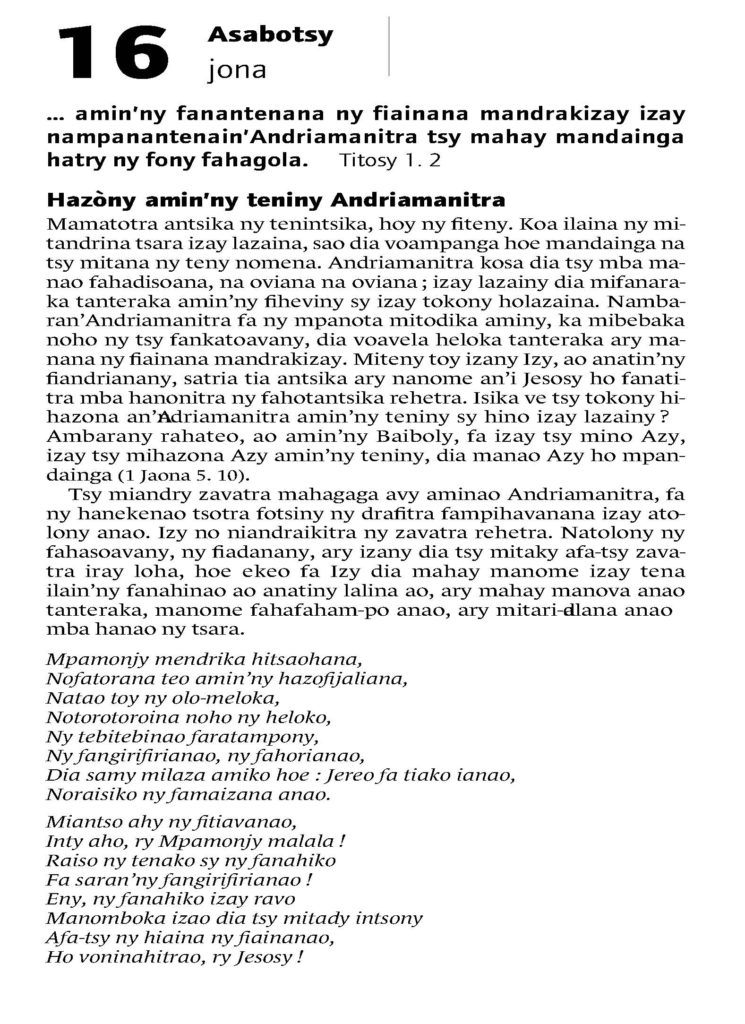 16 Asabotsy
jona

... amin'ny fanantenana ny fiainana mandrakizay izay nampanantenain'Andriamanitra tsy mahay mandainga hatry ny fony fahagola. Titosy 1. 2

Hazòny amin'ny teniny Andriamanitra

Mamatotra antsika ny tenintsika, hoy ny fiteny. Koa ilaina ny mitandrina tsara izay lazaina, sao dia voampanga hoe mandainga na tsy mitana ny teny nomena. Andriamanitra kosa dia tsy mba manao fahadisoana, na oviana na oviana ; izay lazainy dia mifanaraka tanteraka amin'ny fiheviny sy izay tokony holazaina. Nambaran'Andriamanitra fa ny mpanota mitodika aminy, ka mibebaka noho ny tsy fankatoavany, dia voavela heloka tanteraka ary manana ny fiainana mandrakizay. Miteny toy izany Izy, ao anatin'ny fiandrianany, satria tia antsika ary nanome an'i Jesosy ho fanatitra mba hanonitra ny fahotantsika rehetra. Isika ve tsy tokony hihazona an'Andriamanitra amin'ny teniny sy hino izay lazainy ? Ambarany rahateo, ao amin'ny Baiboly, fa izay tsy mino Azy, izay tsy mihazona Azy amin'ny teniny, dia manao Azy ho mpandainga (1 Jaona 5. 10).

Tsy miandry zavatra mahagaga avy aminao Andriamanitra, fa ny hanekenao tsotra fotsiny ny drafitra fampihavanana izay atolony anao. Izy no niandraikitra ny zavatra rehetra. Natolony ny fahasoavany, ny fiadanany, ary izany dia tsy mitaky afa-tsy zavatra iray loha, hoe ekeo fa Izy dia mahay manome izay tena ilain'ny fanahinao ao anatiny lalina ao, ary mahay manova anao tanteraka, manome fahafaham-po anao, ary mitari-dalana anao mba hanao ny tsara.

Mpamonjy mendrika hitsaohana,
Nofatorana teo amin'ny hazofijaliana,
Natao toy ny olo-meloka,
Notorotoroina noho ny heloko,
Ny tebitebinao faratampony,
Ny fangirifirianao, ny fahorianao,
Dia samy milaza amiko hoe : Jereo fa tiako ianao,
Noraisiko ny famaizana anao.

Miantso ahy ny fitiavanao,
Inty aho, ry Mpamonjy malala !
Raiso ny tenako sy ny fanahiko
Fa saran'ny fangirifirianao !
Eny, ny fanahiko izay ravo
Manomboka izao dia tsy mitady intsony
Afa-tsy ny hiaina ny fiainanao,
Ho voninahitrao, ry Jesosy !